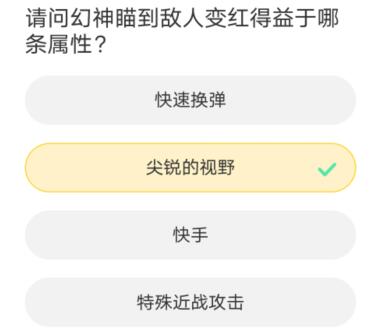 请问幻神瞄到敌人变红得益于哪条属性？

快速换弹

尖锐的视野

快手

特殊近战攻击